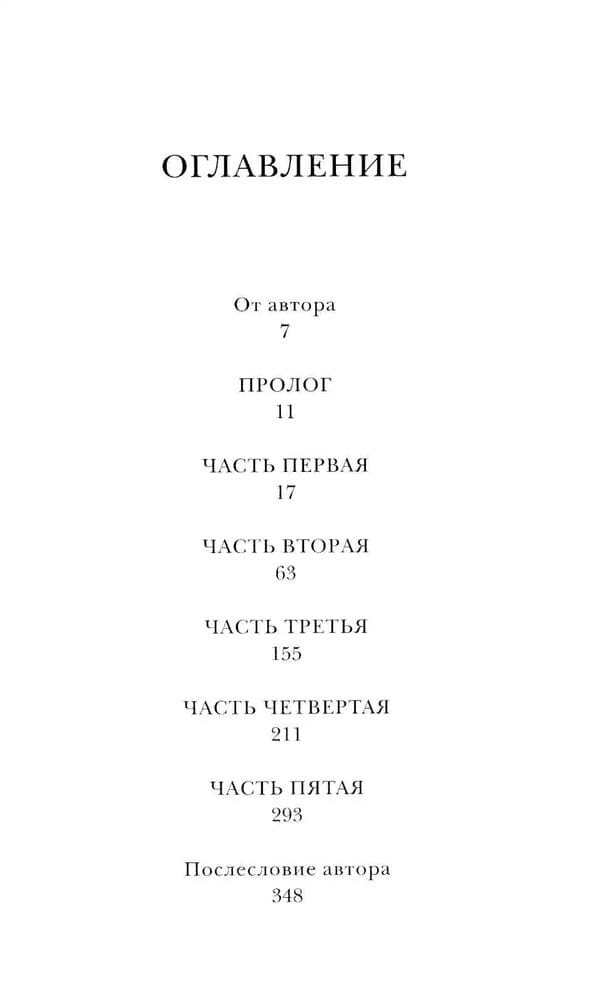 ОГЛАВЛЕНИЕ

От автора
7

ПРОЛОГ
11

ЧАСТЬ ПЕРВАЯ
17

ЧАСТЬ ВТОРАЯ
63

ЧАСТЬ ТРЕТЬЯ
155

ЧАСТЬ ЧЕТВЕРТАЯ
211

ЧАСТЬ ПЯТАЯ
293

Послесловие автора
348